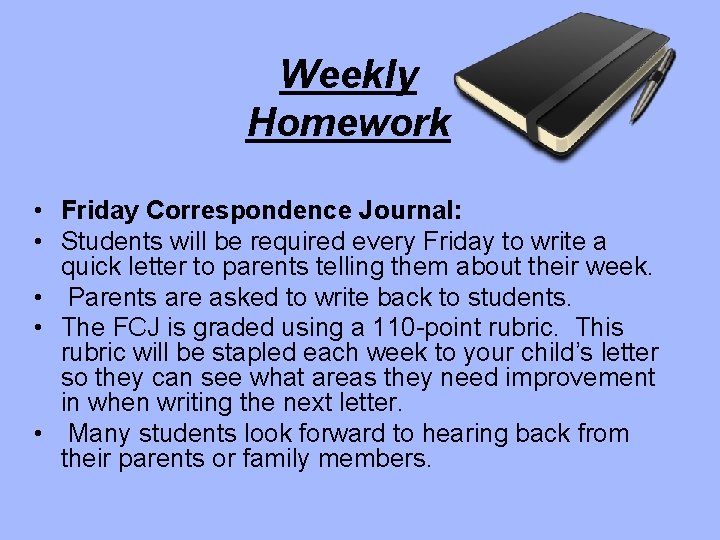 Weekly Homework

• Friday Correspondence Journal:
• Students will be required every Friday to write a quick letter to parents telling them about their week.
• Parents are asked to write back to students.
• The FCJ is graded using a 110-point rubric. This rubric will be stapled each week to your child's letter so they can see what areas they need improvement in when writing the next letter.
• Many students look forward to hearing back from their parents or family members.